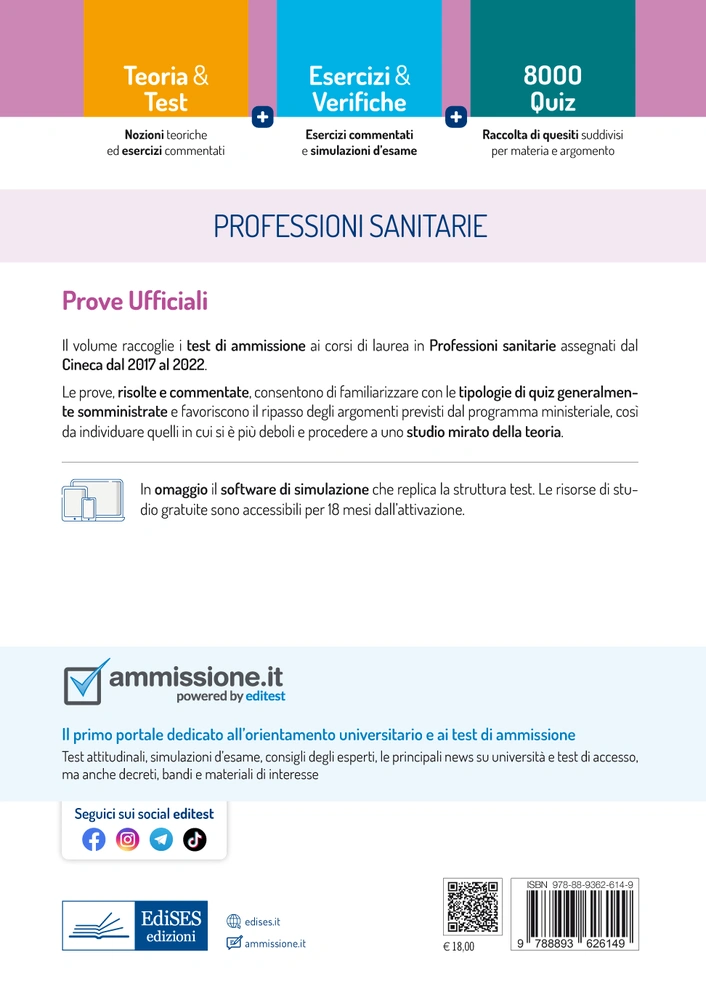 Teoria & Test
Nozioni teoriche ed esercizi commentati

+

Esercizi & Verifiche
Esercizi commentati e simulazioni d'esame

+

8000 Quiz
Raccolta di quesiti suddivisi per materia e argomento

PROFESSIONI SANITARIE

Prove Ufficiali

Il volume raccoglie i test di ammissione ai corsi di laurea in Professioni sanitarie assegnati dal Cineca dal 2017 al 2022.

Le prove, risolte e commentate, consentono di familiarizzare con le tipologie di quiz generalmente somministrate e favoriscono il ripasso degli argomenti previsti dal programma ministeriale, così da individuare quelli in cui si è più deboli e procedere a uno studio mirato della teoria.

In omaggio il software di simulazione che replica la struttura test. Le risorse di studio gratuite sono accessibili per 18 mesi dall'attivazione.

ammissione.it
powered by editest

Il primo portale dedicato all'orientamento universitario e ai test di ammissione
Test attitudinali, simulazioni d'esame, consigli degli esperti, le principali news su università e test di accesso, ma anche decreti, bandi e materiali di interesse

Seguici sui social editest

EdiSES edizioni

edises.it
ammissione.it

€ 18,00

ISBN 978-88-9362-614-9
9 788893 626149